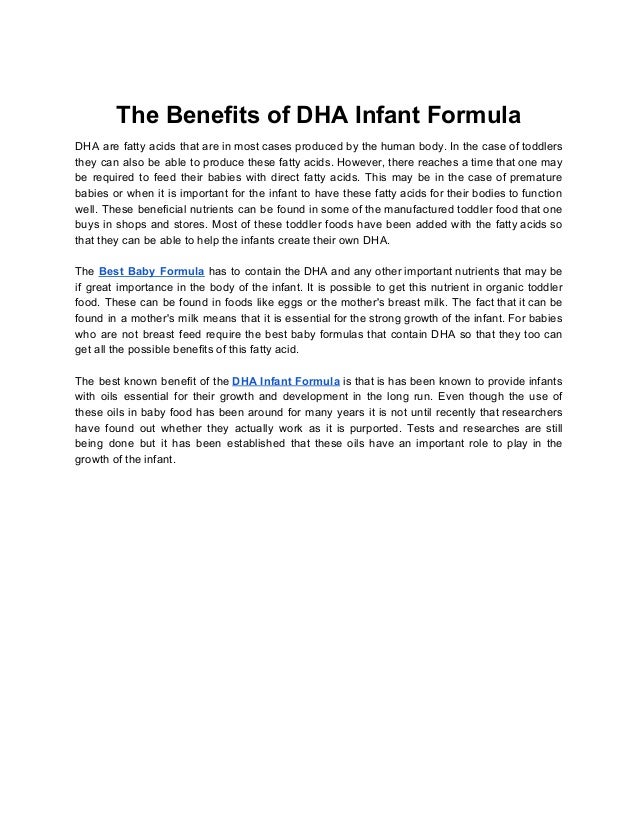 The Benefits of DHA Infant Formula

DHA are fatty acids that are in most cases produced by the human body. In the case of toddlers they can also be able to produce these fatty acids. However, there reaches a time that one may be required to feed their babies with direct fatty acids. This may be in the case of premature babies or when it is important for the infant to have these fatty acids for their bodies to function well. These beneficial nutrients can be found in some of the manufactured toddler food that one buys in shops and stores. Most of these toddler foods have been added with the fatty acids so that they can be able to help the infants create their own DHA.

The Best Baby Formula has to contain the DHA and any other important nutrients that may be if great importance in the body of the infant. It is possible to get this nutrient in organic toddler food. These can be found in foods like eggs or the mother's breast milk. The fact that it can be found in a mother's milk means that it is essential for the strong growth of the infant. For babies who are not breast feed require the best baby formulas that contain DHA so that they too can get all the possible benefits of this fatty acid.

The best known benefit of the DHA Infant Formula is that is has been known to provide infants with oils essential for their growth and development in the long run. Even though the use of these oils in baby food has been around for many years it is not until recently that researchers have found out whether they actually work as it is purported. Tests and researches are still being done but it has been established that these oils have an important role to play in the growth of the infant.